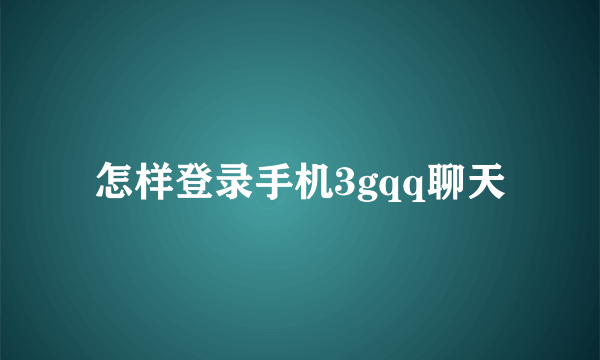 怎样登录手机3gqq聊天